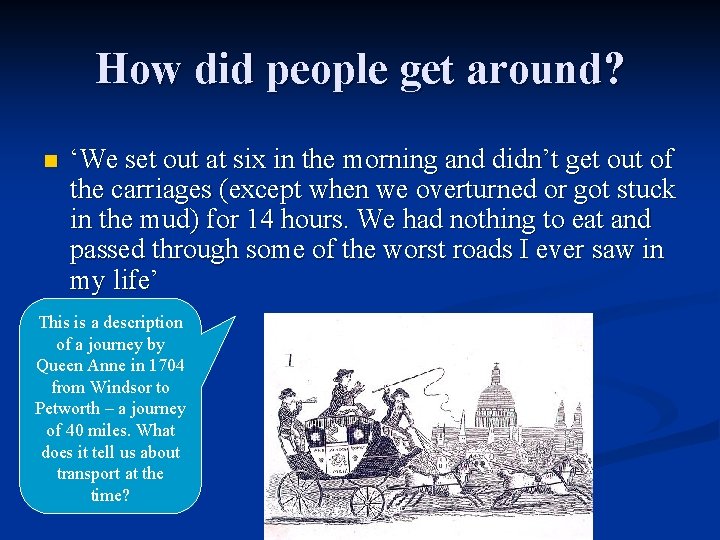 How did people get around?

‘We set out at six in the morning and didn’t get out of the carriages (except when we overturned or got stuck in the mud) for 14 hours. We had nothing to eat and passed through some of the worst roads I ever saw in my life’

This is a description of a journey by Queen Anne in 1704 from Windsor to Petworth – a journey of 40 miles. What does it tell us about transport at the time?

1